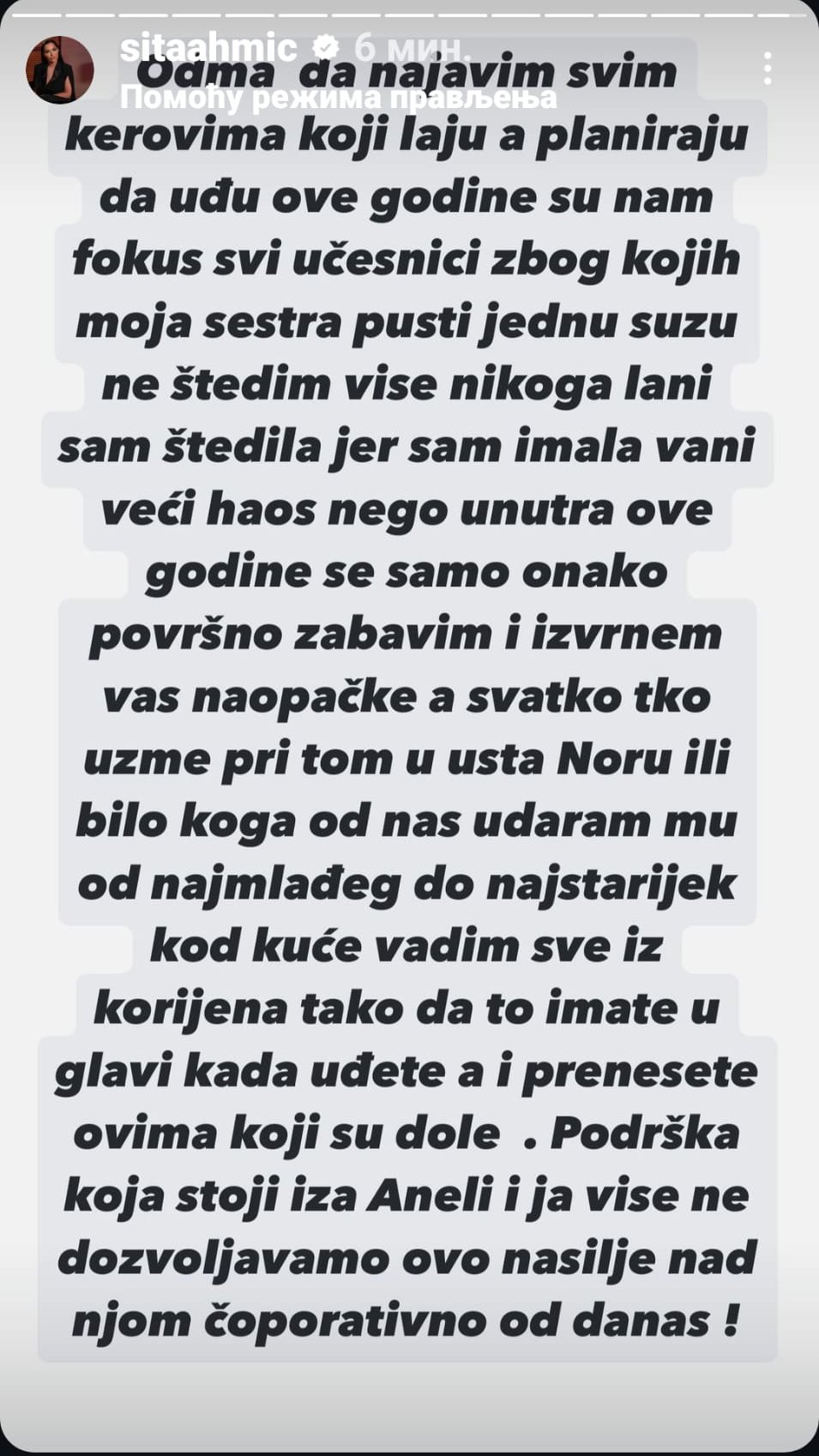 sitaahmic 6 мин.
Помоћу режима прављења

Odma da najavim svim kerovima koji laju a planiraju da uđu ove godine su nam fokus svi učesnici zbog kojih moja sestra pusti jednu suzu ne štedim vise nikoga lani sam štedila jer sam imala vani veći haos nego unutra ove godine se samo onako površno zabavim i izvrnem vas naopačke a svatko tko uzme pri tom u usta Noru ili bilo koga od nas udaram mu od najmlađeg do najstarijek kod kuće vadim sve iz korijena tako da to imate u glavi kada uđete a i prenesete ovima koji su dole . Podrška koja stoji iza Aneli i ja vise ne dozvoljavamo ovo nasilje nad njom čoporativno od danas !